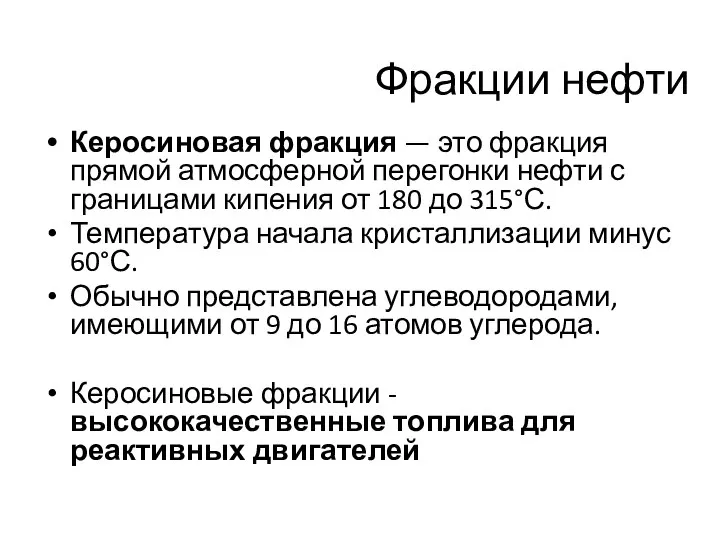 Фракции нефти

• Керосиновая фракция — это фракция прямой атмосферной перегонки нефти с границами кипения от 180 до 315°С.
• Температура начала кристаллизации минус 60°С.
• Обычно представлена углеводородами, имеющими от 9 до 16 атомов углерода.

• Керосиновые фракции - высококачественные топлива для реактивных двигателей